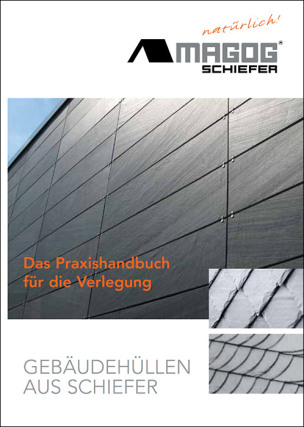 natürlich!

MAGOG®
SCHIEFER

Das Praxishandbuch für die Verlegung

GEBÄUDEHÜLLEN AUS SCHIEFER